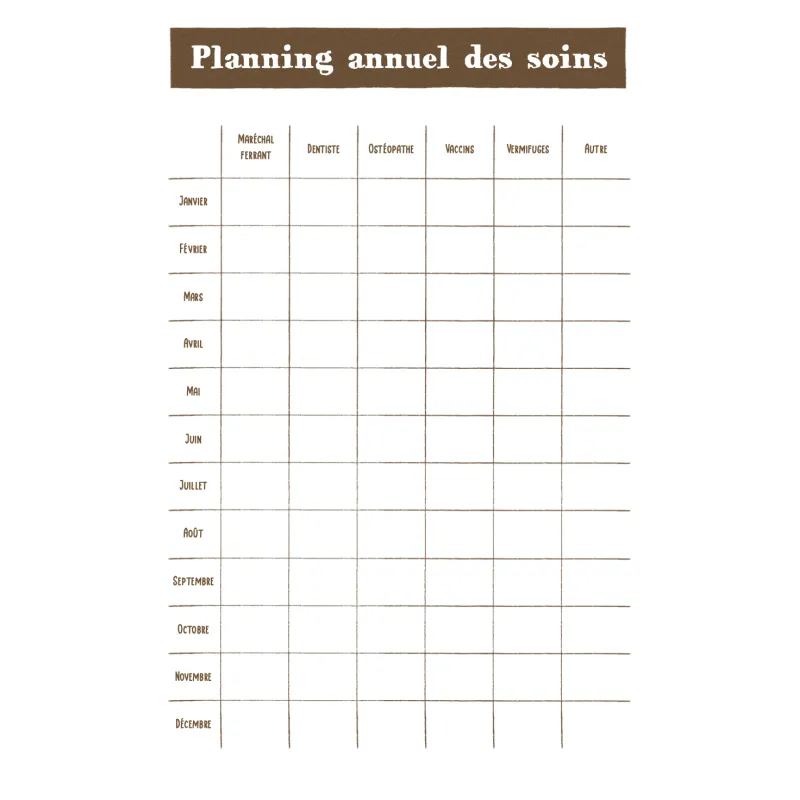 Planning annuel des soins

| | Maréchal ferrant | Dentiste | Ostéopathe | Vaccins | Vermifuges | Autre |
|---|---|---|---|---|---|---|
| Janvier | | | | | | |
| Février | | | | | | |
| Mars | | | | | | |
| Avril | | | | | | |
| Mai | | | | | | |
| Juin | | | | | | |
| Juillet | | | | | | |
| Août | | | | | | |
| Septembre | | | | | | |
| Octobre | | | | | | |
| Novembre | | | | | | |
| Décembre | | | | | | |